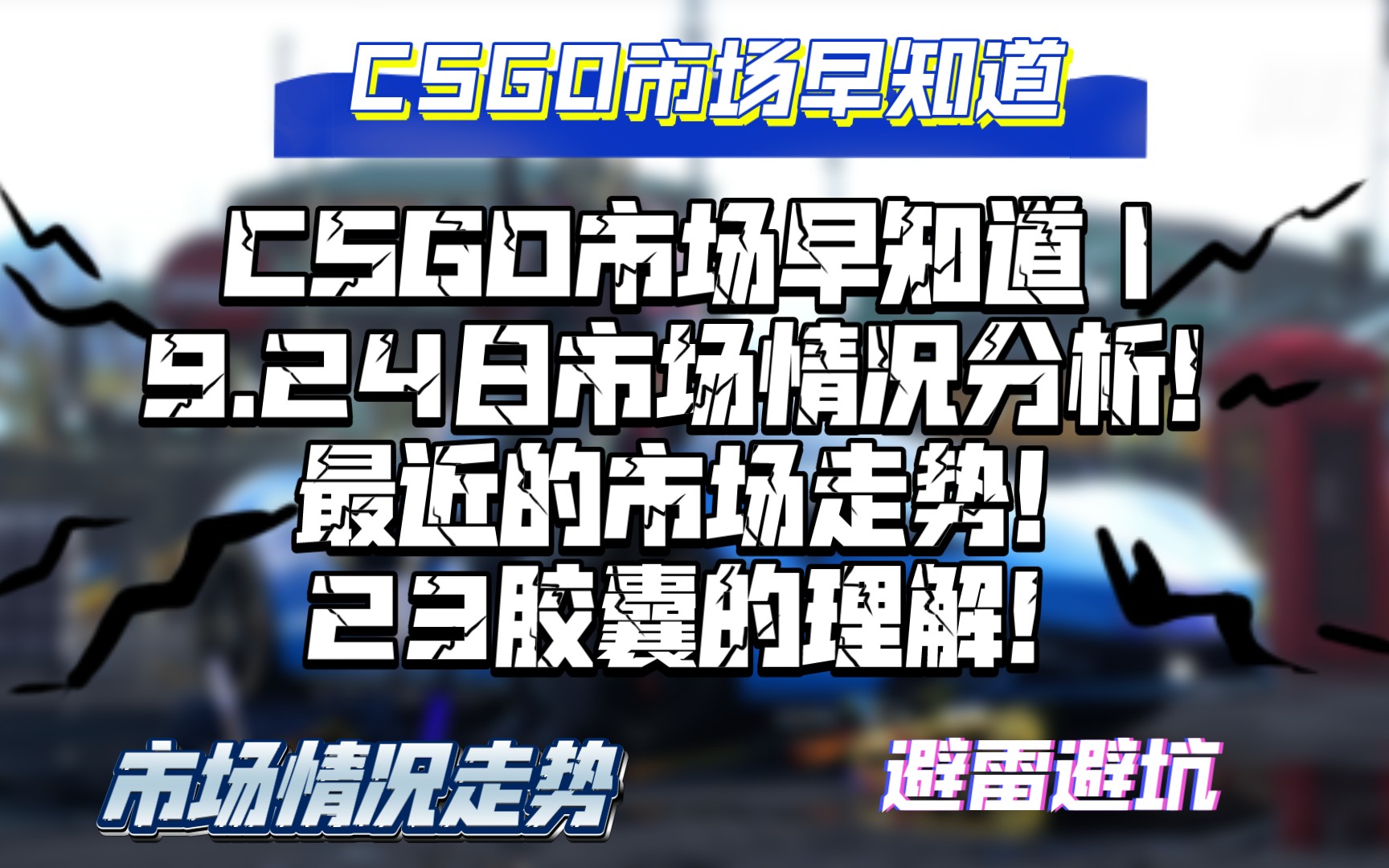 CSGO市场早知道

CSGO市场早知道丨
9.24日市场情况分析!
最近的市场走势!
23胶囊的理解!

市场情况走势

避雷避坑